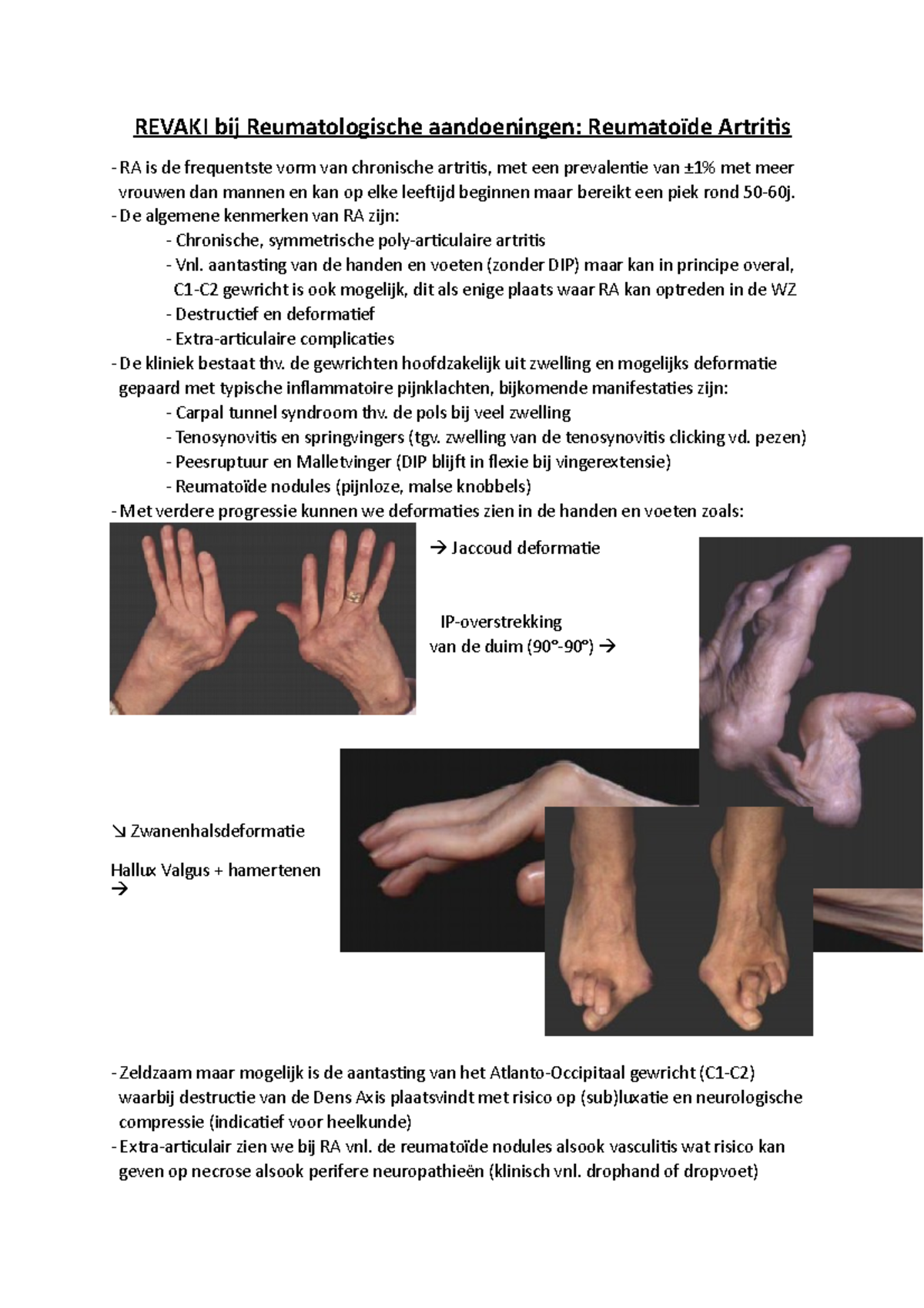 REVAKI bij Reumatologische aandoeningen: Reumatoïde Artritis

- RA is de frequentste vorm van chronische artritis, met een prevalentie van ±1% met meer vrouwen dan mannen en kan op elke leeftijd beginnen maar bereikt een piek rond 50-60j.
- De algemene kenmerken van RA zijn:
- Chronische, symmetrische poly-articulaire artritis
- Vnl. aantasting van de handen en voeten (zonder DIP) maar kan in principe overal, C1-C2 gewricht is ook mogelijk, dit als enige plaats waar RA kan optreden in de WZ
- Destructief en deformatief
- Extra-articulaire complicaties
- De kliniek bestaat thv. de gewrichten hoofdzakelijk uit zwelling en mogelijks deformatie gepaard met typische inflammatoire pijnklachten, bijkomende manifestaties zijn:
- Carpal tunnel syndroom thv. de pols bij veel zwelling
- Tenosynovitis en springvingers (tgv. zwelling van de tenosynovitis clicking vd. pezen)
- Peesruptuur en Malletvinger (DIP blijft in flexie bij vingerextensie)
- Reumatoïde nodules (pijnloze, malse knobbels)
- Met verdere progressie kunnen we deformaties zien in de handen en voeten zoals:

→ Jaccoud deformatie

IP-overstrekking van de duim (90°-90°) →

↘ Zwanenhalsdeformatie

Hallux Valgus + hamertenen →

- Zeldzaam maar mogelijk is de aantasting van het Atlanto-Occipitaal gewricht (C1-C2) waarbij destructie van de Dens Axis plaatsvindt met risico op (sub)luxatie en neurologische compressie (indicatief voor heelkunde)
- Extra-articulair zien we bij RA vnl. de reumatoïde nodules alsook vasculitis wat risico kan geven op necrose alsook perifere neuropathieën (klinisch vnl. drophand of dropvoet)